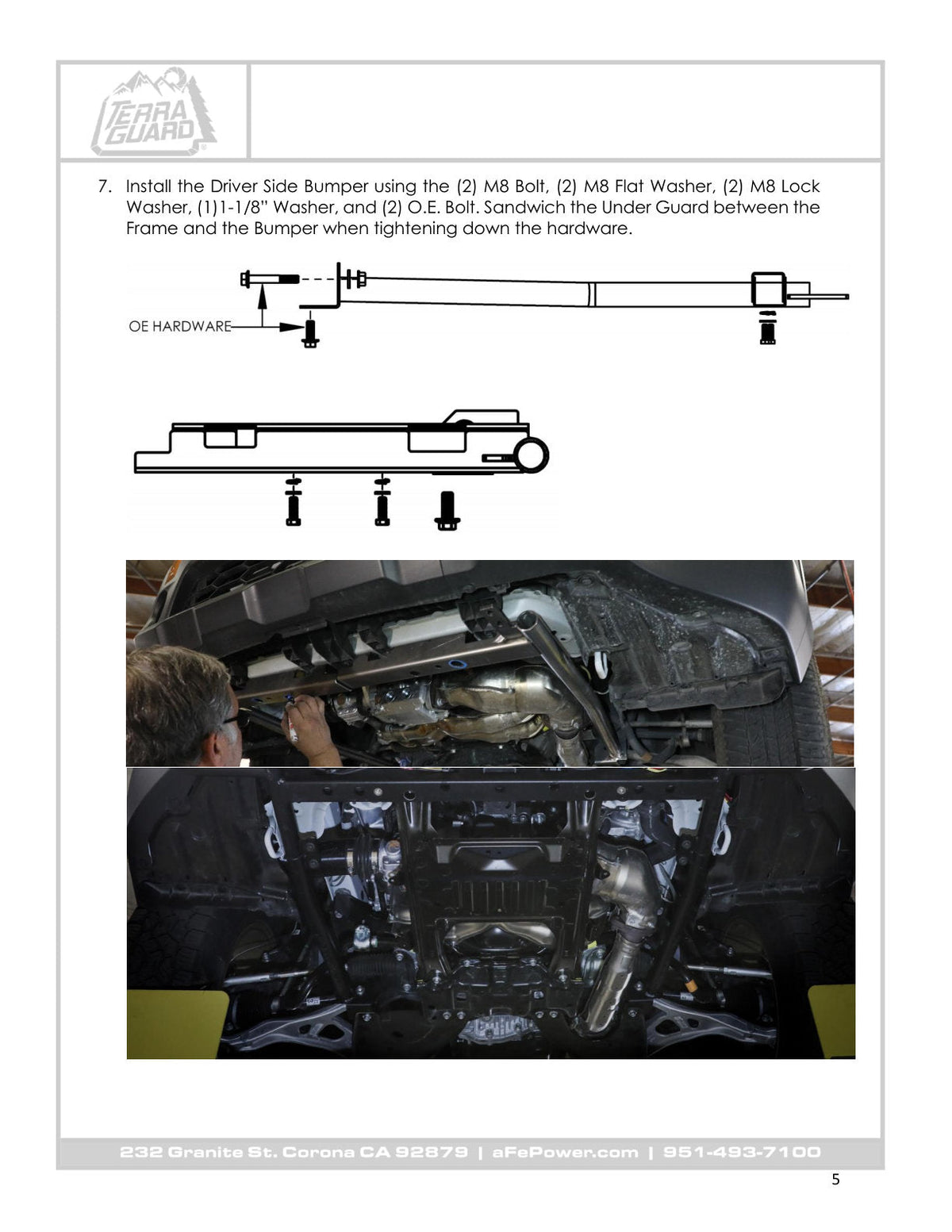 TERRA GUARD

7. Install the Driver Side Bumper using the (2) M8 Bolt, (2) M8 Flat Washer, (2) M8 Lock Washer, (1)1-1/8" Washer, and (2) O.E. Bolt. Sandwich the Under Guard between the Frame and the Bumper when tightening down the hardware.

OE HARDWARE

232 Granite St. Corona CA 92879 | aFePower.com | 951-493-7100

5